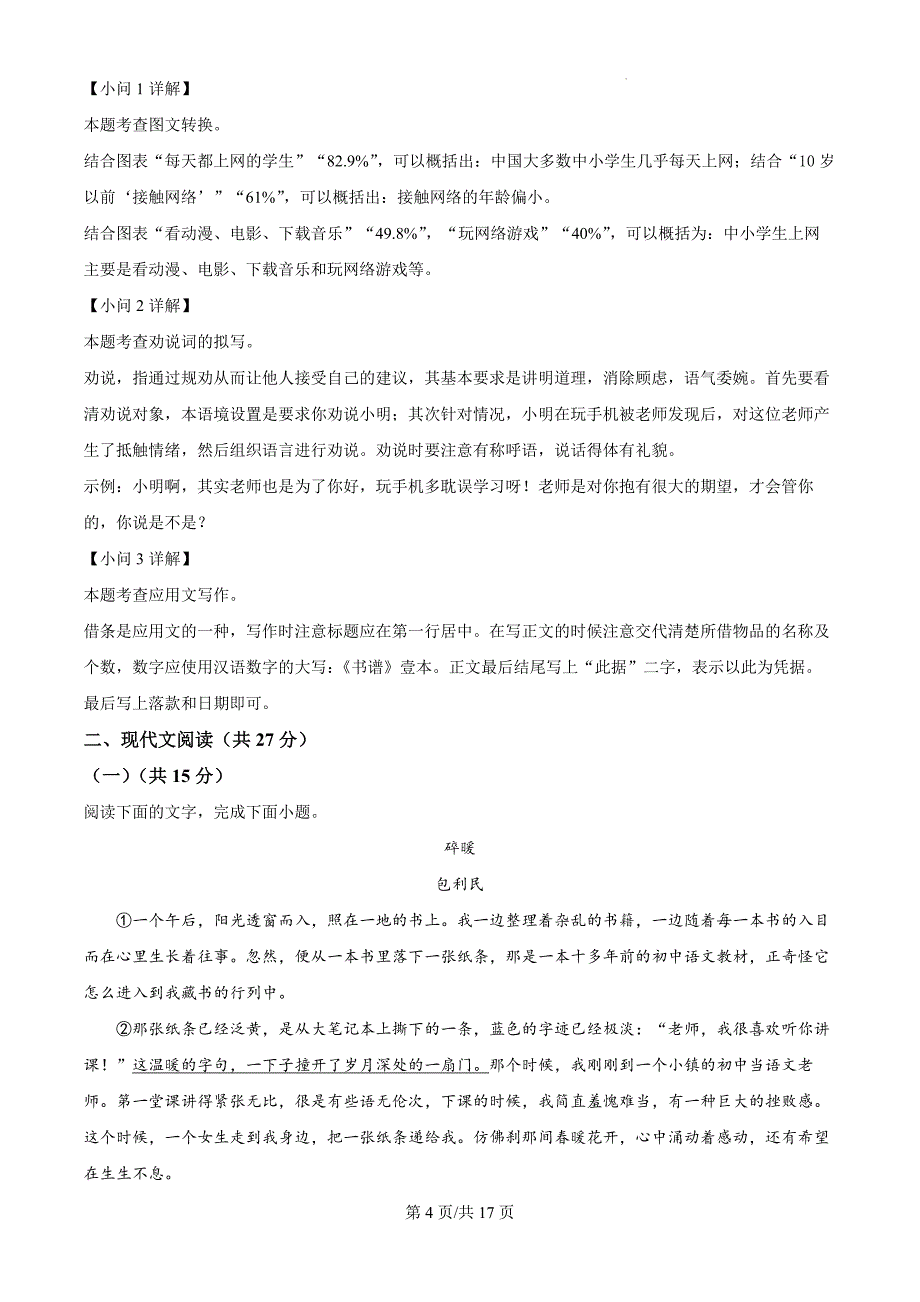 【小问 1 详解】

本题考查图文转换。

结合图表“每天都上网的学生”“82.9%”，可以概括出：中国大多数中小学生几乎每天上网；结合“10 岁以前‘接触网络’”“61%”，可以概括出：接触网络的年龄偏小。

结合图表“看动漫、电影、下载音乐”“49.8%”，“玩网络游戏”“40%”，可以概括为：中小学生上网主要是看动漫、电影、下载音乐和玩网络游戏等。

【小问 2 详解】

本题考查劝说词的拟写。

劝说，指通过规劝从而让他人接受自己的建议，其基本要求是讲明道理，消除顾虑，语气委婉。首先要看清劝说对象，本语境设置是要求你劝说小明；其次针对情况，小明在玩手机被老师发现后，对这位老师产生了抵触情绪，然后组织语言进行劝说。劝说时要注意有称呼语，说话得体有礼貌。

示例：小明啊，其实老师也是为了你好，玩手机多耽误学习呀！老师是对你抱有很大的期望，才会管你的，你说是不是？

【小问 3 详解】

本题考查应用文写作。

借条是应用文的一种，写作时注意标题应在第一行居中。在写正文的时候注意交代清楚所借物品的名称及个数，数字应使用汉语数字的大写：《书谱》壹本。正文最后结尾写上“此据”二字，表示以此为凭据。最后写上落款和日期即可。

二、现代文阅读（共 27 分）

（一）（共 15 分）

阅读下面的文字，完成下面小题。

碎暖

包利民

①一个午后，阳光透窗而入，照在一地的书上。我一边整理着杂乱的书籍，一边随着每一本书的入目而在心里生长着往事。忽然，便从一本书里落下一张纸条，那是一本十多年前的初中语文教材，正奇怪它怎么进入到我藏书的行列中。

②那张纸条已经泛黄，是从大笔记本上撕下的一条，蓝色的字迹已经极淡：“老师，我很喜欢听你讲课！”这温暖的字句，一下子撞开了岁月深处的一扇门。那个时候，我刚刚到一个小镇的初中当语文老师。第一堂课讲得紧张无比，很是有些语无伦次，下课的时候，我简直羞愧难当，有一种巨大的挫败感。这个时候，一个女生走到我身边，把一张纸条递给我。仿佛刹那间春暖花开，心中涌动着感动，还有希望在生生不息。

第 4 页/共 17 页